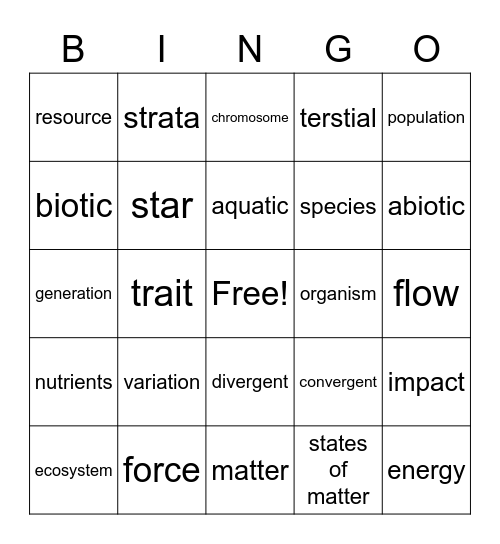 | B | I | N | G | O |
|---|---|---|---|---|
| resource | strata | chromosome | terstial | population |
| biotic | star | aquatic | species | abiotic |
| generation | trait | Free! | organism | flow |
| nutrients | variation | divergent | convergent | impact |
| ecosystem | force | matter | states of matter | energy |